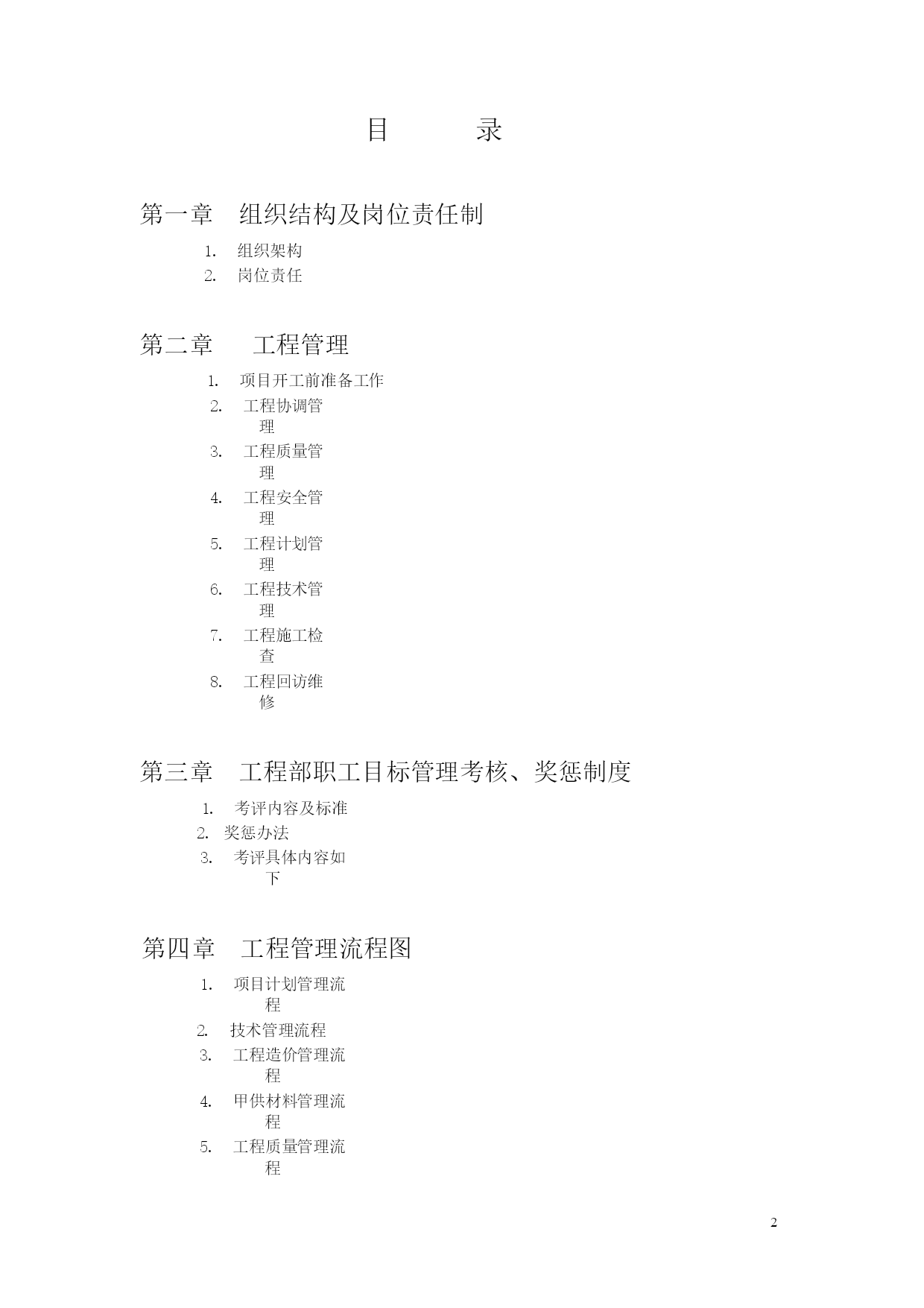 目　录

第一章　组织结构及岗位责任制

1.　组织架构
2.　岗位责任

第二章　工程管理

1.　项目开工前准备工作
2.　工程协调管理
3.　工程质量管理
4.　工程安全管理
5.　工程计划管理
6.　工程技术管理
7.　工程施工检查
8.　工程回访维修

第三章　工程部职工目标管理考核、奖惩制度

1.　考评内容及标准
2.　奖惩办法
3.　考评具体内容如下

第四章　工程管理流程图

1.　项目计划管理流程
2.　技术管理流程
3.　工程造价管理流程
4.　甲供材料管理流程
5.　工程质量管理流程

2